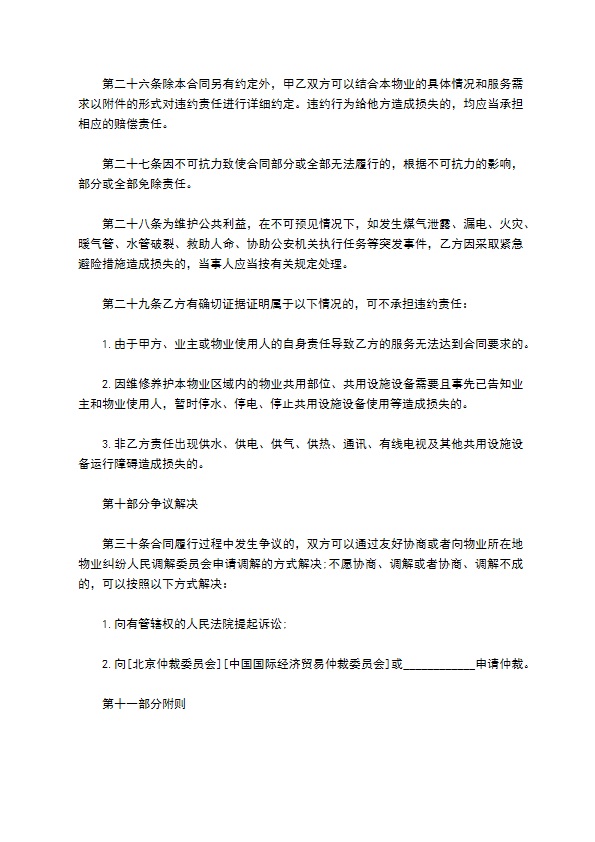 第二十六条除本合同另有约定外，甲乙双方可以结合本物业的具体情况和服务需求以附件的形式对违约责任进行详细约定。违约行为给他方造成损失的，均应当承担相应的赔偿责任。

第二十七条因不可抗力致使合同部分或全部无法履行的，根据不可抗力的影响，部分或全部免除责任。

第二十八条为维护公共利益，在不可预见情况下，如发生煤气泄露、漏电、火灾、暖气管、水管破裂、救助人命、协助公安机关执行任务等突发事件，乙方因采取紧急避险措施造成损失的，当事人应当按有关规定处理。

第二十九条乙方有确切证据证明属于以下情况的，可不承担违约责任：

1. 由于甲方、业主或物业使用人的自身责任导致乙方的服务无法达到合同要求的。

2. 因维修养护本物业区域内的物业共用部位、共用设施设备需要且事先已告知业主和物业使用人，暂时停水、停电、停止共用设施设备使用等造成损失的。

3. 非乙方责任出现供水、供电、供气、供热、通讯、有线电视及其他共用设施设备运行障碍造成损失的。

第十部分争议解决

第三十条合同履行过程中发生争议的，双方可以通过友好协商或者向物业所在地物业纠纷人民调解委员会申请调解的方式解决；不愿协商、调解或者协商、调解不成的，可以按照以下方式解决：

1. 向有管辖权的人民法院提起诉讼；

2. 向[北京仲裁委员会][中国国际经济贸易仲裁委员会]或____________申请仲裁。

第十一部分附则